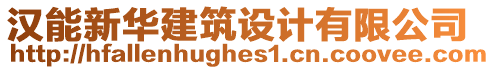 汉能新华建筑设计有限公司
http://hfallenhughes1.cn.coovee.com